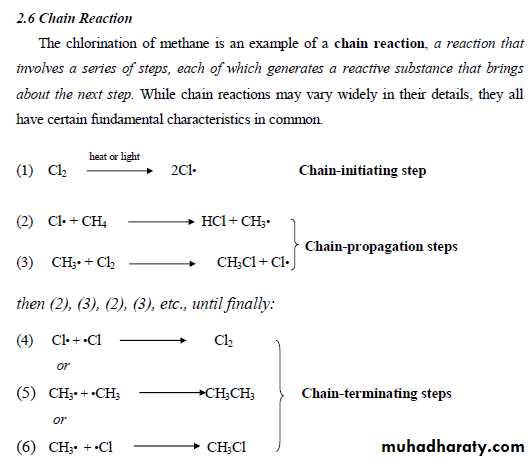 2.6 Chain Reaction

The chlorination of methane is an example of a chain reaction, a reaction that involves a series of steps, each of which generates a reactive substance that brings about the next step. While chain reactions may vary widely in their details, they all have certain fundamental characteristics in common.

(1) $Cl_2 \xrightarrow{\text{heat or light}} 2Cl\cdot$ Chain-initiating step

(2) $Cl\cdot + CH_4 \longrightarrow HCl + CH_3\cdot$

(3) $CH_3\cdot + Cl_2 \longrightarrow CH_3Cl + Cl\cdot$

Chain-propagation steps

then (2), (3), (2), (3), etc., until finally:

(4) $Cl\cdot + \cdot Cl \longrightarrow Cl_2$

or

(5) $CH_3\cdot + \cdot CH_3 \longrightarrow CH_3CH_3$

or

(6) $CH_3\cdot + \cdot Cl \longrightarrow CH_3Cl$

Chain-terminating steps

muhadharaty.com